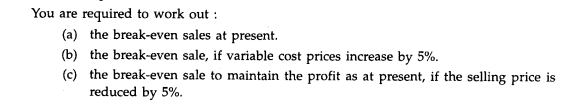 You are required to work out :

(a) the break-even sales at present.

(b) the break-even sale, if variable cost prices increase by 5%.

(c) the break-even sale to maintain the profit as at present, if the selling price is reduced by 5%.